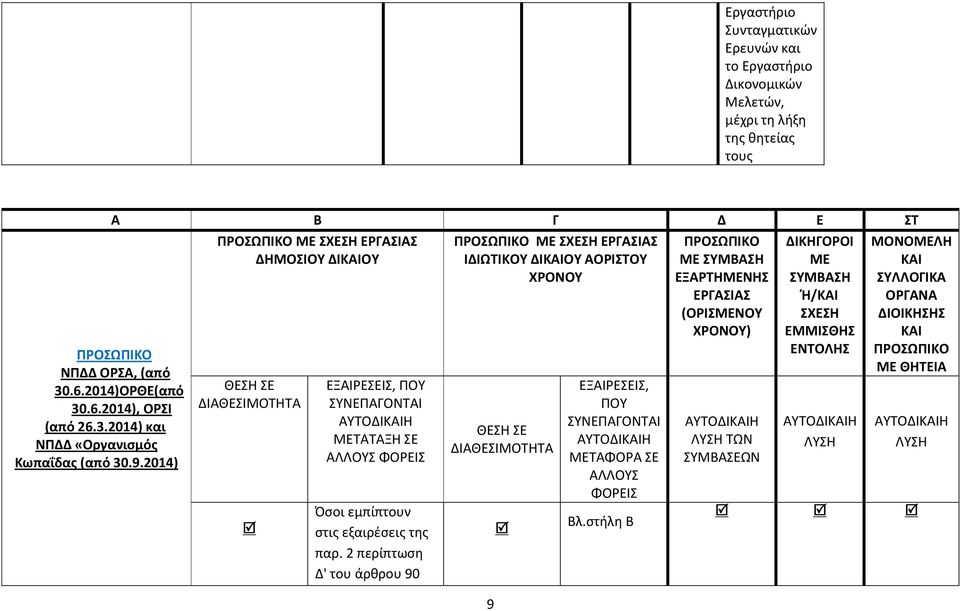 |  |  |  |  |  |  | Εργαστήριο Συνταγματικών Ερευνών και το Εργαστήριο Δικονομικών Μελετών, μέχρι τη λήξη της θητείας τους |
|---|---|---|---|---|---|---|

| Α | Β | | Γ | | Δ | Ε | ΣΤ |
|---|---|---|---|---|---|---|---|
| ΠΡΟΣΩΠΙΚΟ ΝΠΔΔ ΟΡΣΑ, (από 30.6.2014)ΟΡΘΕ(από 30.6.2014), ΟΡΣΙ (από 26.3.2014) και ΝΠΔΔ «Οργανισμός Κωπαΐδας (από 30.9.2014) | ΠΡΟΣΩΠΙΚΟ ΜΕ ΣΧΕΣΗ ΕΡΓΑΣΙΑΣ ΔΗΜΟΣΙΟΥ ΔΙΚΑΙΟΥ | | ΠΡΟΣΩΠΙΚΟ ΜΕ ΣΧΕΣΗ ΕΡΓΑΣΙΑΣ ΙΔΙΩΤΙΚΟΥ ΔΙΚΑΙΟΥ ΑΟΡΙΣΤΟΥ ΧΡΟΝΟΥ | | ΠΡΟΣΩΠΙΚΟ ΜΕ ΣΥΜΒΑΣΗ ΕΞΑΡΤΗΜΕΝΗΣ ΕΡΓΑΣΙΑΣ (ΟΡΙΣΜΕΝΟΥ ΧΡΟΝΟΥ) | ΔΙΚΗΓΟΡΟΙ ΜΕ ΣΥΜΒΑΣΗ Ή/ΚΑΙ ΣΧΕΣΗ ΕΜΜΙΣΘΗΣ ΕΝΤΟΛΗΣ | ΜΟΝΟΜΕΛΗ ΚΑΙ ΣΥΛΛΟΓΙΚΑ ΟΡΓΑΝΑ ΔΙΟΙΚΗΣΗΣ ΚΑΙ ΠΡΟΣΩΠΙΚΟ ΜΕ ΘΗΤΕΙΑ |
| | ΘΕΣΗ ΣΕ ΔΙΑΘΕΣΙΜΟΤΗΤΑ | ΕΞΑΙΡΕΣΕΙΣ, ΠΟΥ ΣΥΝΕΠΑΓΟΝΤΑΙ ΑΥΤΟΔΙΚΑΙΗ ΜΕΤΑΤΑΞΗ ΣΕ ΑΛΛΟΥΣ ΦΟΡΕΙΣ | ΘΕΣΗ ΣΕ ΔΙΑΘΕΣΙΜΟΤΗΤΑ | ΕΞΑΙΡΕΣΕΙΣ, ΠΟΥ ΣΥΝΕΠΑΓΟΝΤΑΙ ΑΥΤΟΔΙΚΑΙΗ ΜΕΤΑΦΟΡΑ ΣΕ ΑΛΛΟΥΣ ΦΟΡΕΙΣ | ΑΥΤΟΔΙΚΑΙΗ ΛΥΣΗ ΤΩΝ ΣΥΜΒΑΣΕΩΝ | ΑΥΤΟΔΙΚΑΙΗ ΛΥΣΗ | ΑΥΤΟΔΙΚΑΙΗ ΛΥΣΗ |
| | ☑ | Όσοι εμπίπτουν στις εξαιρέσεις της παρ. 2 περίπτωση Δ' του άρθρου 90 | ☑ | Βλ.στήλη Β | ☑ | ☑ | ☑ |

9